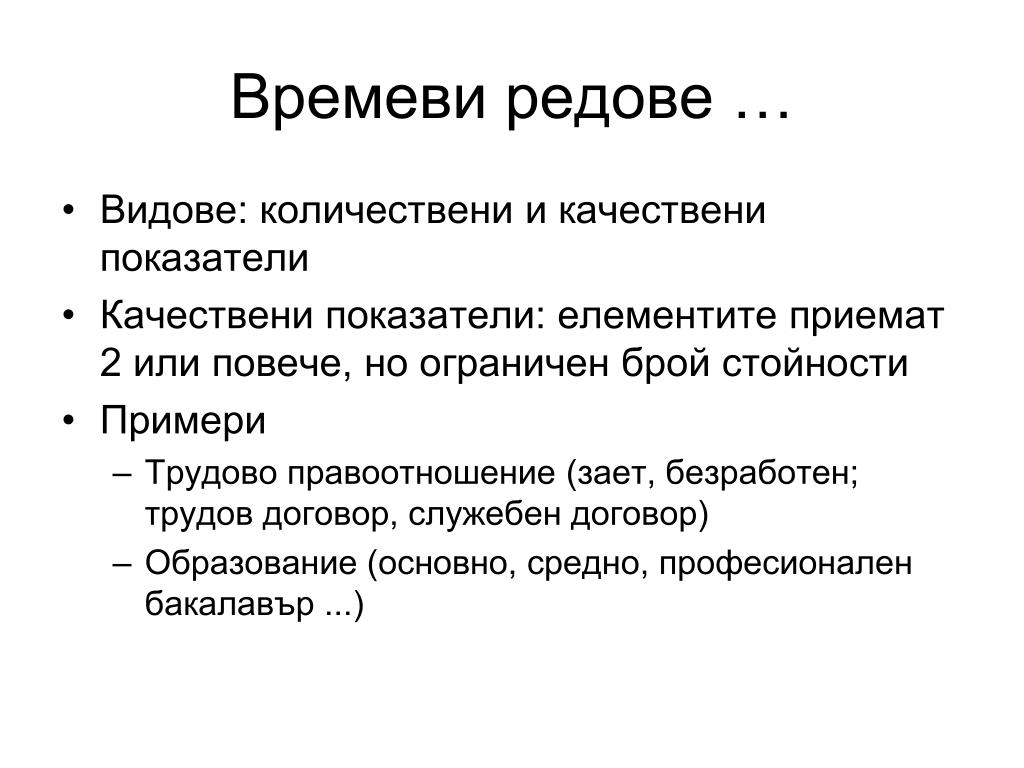 Времеви редове …

• Видове: количествени и качествени показатели
• Качествени показатели: елементите приемат 2 или повече, но ограничен брой стойности
• Примери
– Трудово правоотношение (зает, безработен; трудов договор, служебен договор)
– Образование (основно, средно, професионален бакалавър ...)